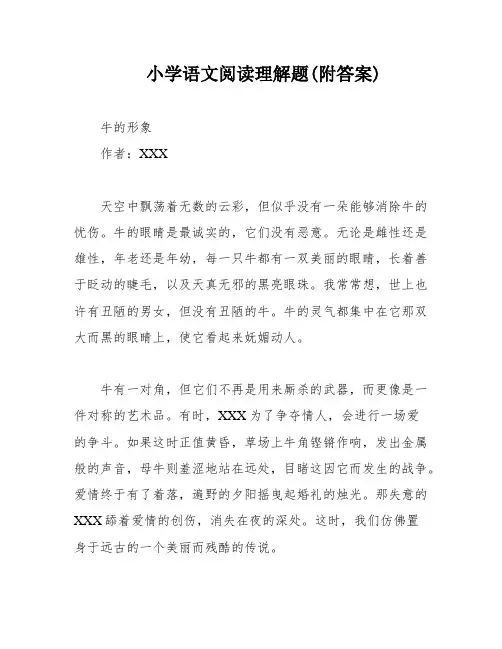 小学语文阅读理解题(附答案)

牛的形象

作者：XXX

天空中飘荡着无数的云彩，但似乎没有一朵能够消除牛的忧伤。牛的眼睛是最诚实的，它们没有恶意。无论是雌性还是雄性，年老还是年幼，每一只牛都有一双美丽的眼睛，长着善于眨动的睫毛，以及天真无邪的黑亮眼珠。我常常想，世上也许有丑陋的男女，但没有丑陋的牛。牛的灵气都集中在它那双大而黑的眼睛上，使它看起来妩媚动人。

牛有一对角，但它们不再是用来厮杀的武器，而更像是一件对称的艺术品。有时，XXX为了争夺情人，会进行一场爱的争斗。如果这时正值黄昏，草场上牛角铿锵作响，发出金属般的声音，母牛则羞涩地站在远处，目睹这因它而发生的战争。爱情终于有了着落，遍野的夕阳摇曳起婚礼的烛光。那失意的XXX舔着爱情的创伤，消失在夜的深处。这时，我们仿佛置身于远古的一个美丽而残酷的传说。